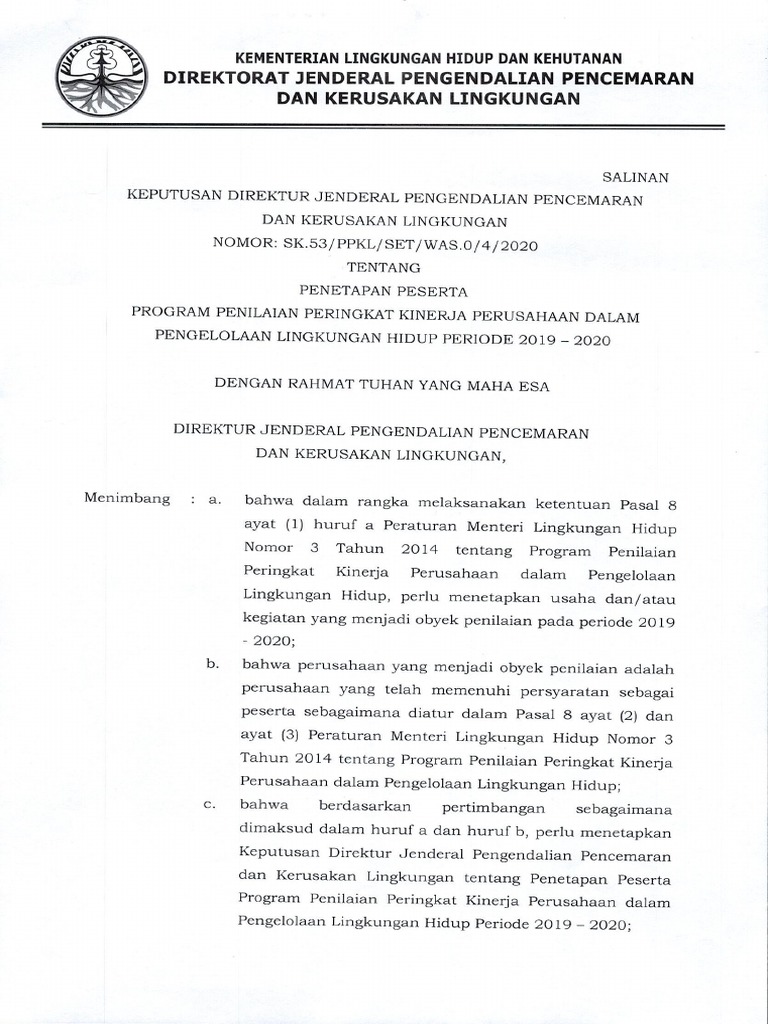 KEMENTERIAN LINGKUNGAN HIDUP DAN KEHUTANAN
DIREKTORAT JENDERAL PENGENDALIAN PENCEMARAN DAN KERUSAKAN LINGKUNGAN

SALINAN

KEPUTUSAN DIREKTUR JENDERAL PENGENDALIAN PENCEMARAN DAN KERUSAKAN LINGKUNGAN
NOMOR: SK.53/PPKL/SET/WAS.0/4/2020
TENTANG
PENETAPAN PESERTA
PROGRAM PENILAIAN PERINGKAT KINERJA PERUSAHAAN DALAM PENGELOLAAN LINGKUNGAN HIDUP PERIODE 2019 – 2020

DENGAN RAHMAT TUHAN YANG MAHA ESA

DIREKTUR JENDERAL PENGENDALIAN PENCEMARAN DAN KERUSAKAN LINGKUNGAN,

Menimbang : a. bahwa dalam rangka melaksanakan ketentuan Pasal 8 ayat (1) huruf a Peraturan Menteri Lingkungan Hidup Nomor 3 Tahun 2014 tentang Program Penilaian Peringkat Kinerja Perusahaan dalam Pengelolaan Lingkungan Hidup, perlu menetapkan usaha dan/atau kegiatan yang menjadi obyek penilaian pada periode 2019 - 2020;

b. bahwa perusahaan yang menjadi obyek penilaian adalah perusahaan yang telah memenuhi persyaratan sebagai peserta sebagaimana diatur dalam Pasal 8 ayat (2) dan ayat (3) Peraturan Menteri Lingkungan Hidup Nomor 3 Tahun 2014 tentang Program Penilaian Peringkat Kinerja Perusahaan dalam Pengelolaan Lingkungan Hidup;

c. bahwa berdasarkan pertimbangan sebagaimana dimaksud dalam huruf a dan huruf b, perlu menetapkan Keputusan Direktur Jenderal Pengendalian Pencemaran dan Kerusakan Lingkungan tentang Penetapan Peserta Program Penilaian Peringkat Kinerja Perusahaan dalam Pengelolaan Lingkungan Hidup Periode 2019 – 2020;